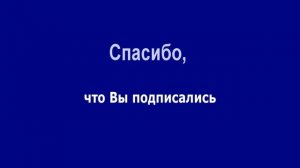 Спасибо,

что Вы подписались